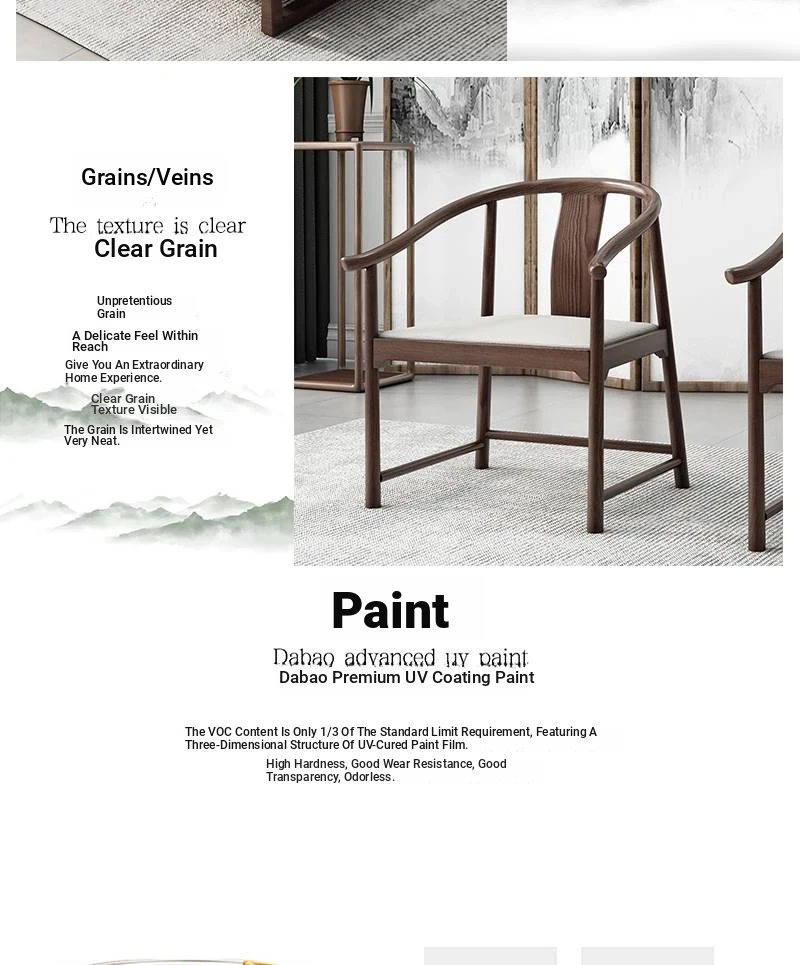 Grains/Veins

The texture is clear
Clear Grain

Unpretentious Grain

A Delicate Feel Within Reach

Give You An Extraordinary Home Experience.

Clear Grain Texture Visible

The Grain Is Intertwined Yet Very Neat.

Paint

Dabao advanced uv paint
Dabao Premium UV Coating Paint

The VOC Content Is Only 1/3 Of The Standard Limit Requirement, Featuring A Three-Dimensional Structure Of UV-Cured Paint Film.

High Hardness, Good Wear Resistance, Good Transparency, Odorless.